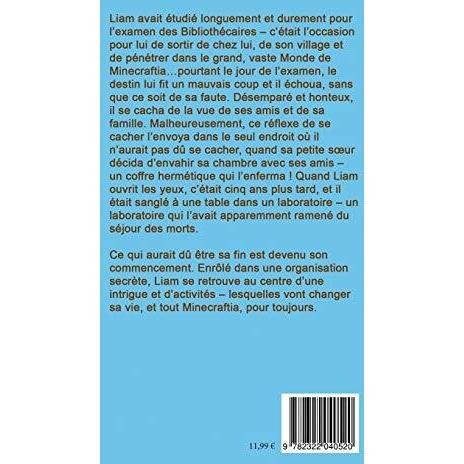 Liam avait étudié longuement et durement pour l'examen des Bibliothécaires – c'était l'occasion pour lui de sortir de chez lui, de son village et de pénétrer dans le grand, vaste Monde de Minecraftia...pourtant le jour de l'examen, le destin lui fit un mauvais coup et il échoua, sans que ce soit de sa faute. Désemparé et honteux, il se cacha de la vue de ses amis et de sa famille. Malheureusement, ce réflexe de se cacher l'envoya dans le seul endroit où il n'aurait pas dû se cacher, quand sa petite sœur décida d'envahir sa chambre avec ses amis – un coffre hermétique qui l'enferma ! Quand Liam ouvrit les yeux, c'était cinq ans plus tard, et il était sanglé à une table dans un laboratoire – un laboratoire qui l'avait apparemment ramené du séjour des morts.

Ce qui aurait dû être sa fin est devenu son commencement. Enrôlé dans une organisation secrète, Liam se retrouve au centre d'une intrigue et d'activités – lesquelles vont changer sa vie, et tout Minecraftia, pour toujours.

11,99 €

9 782322 040520